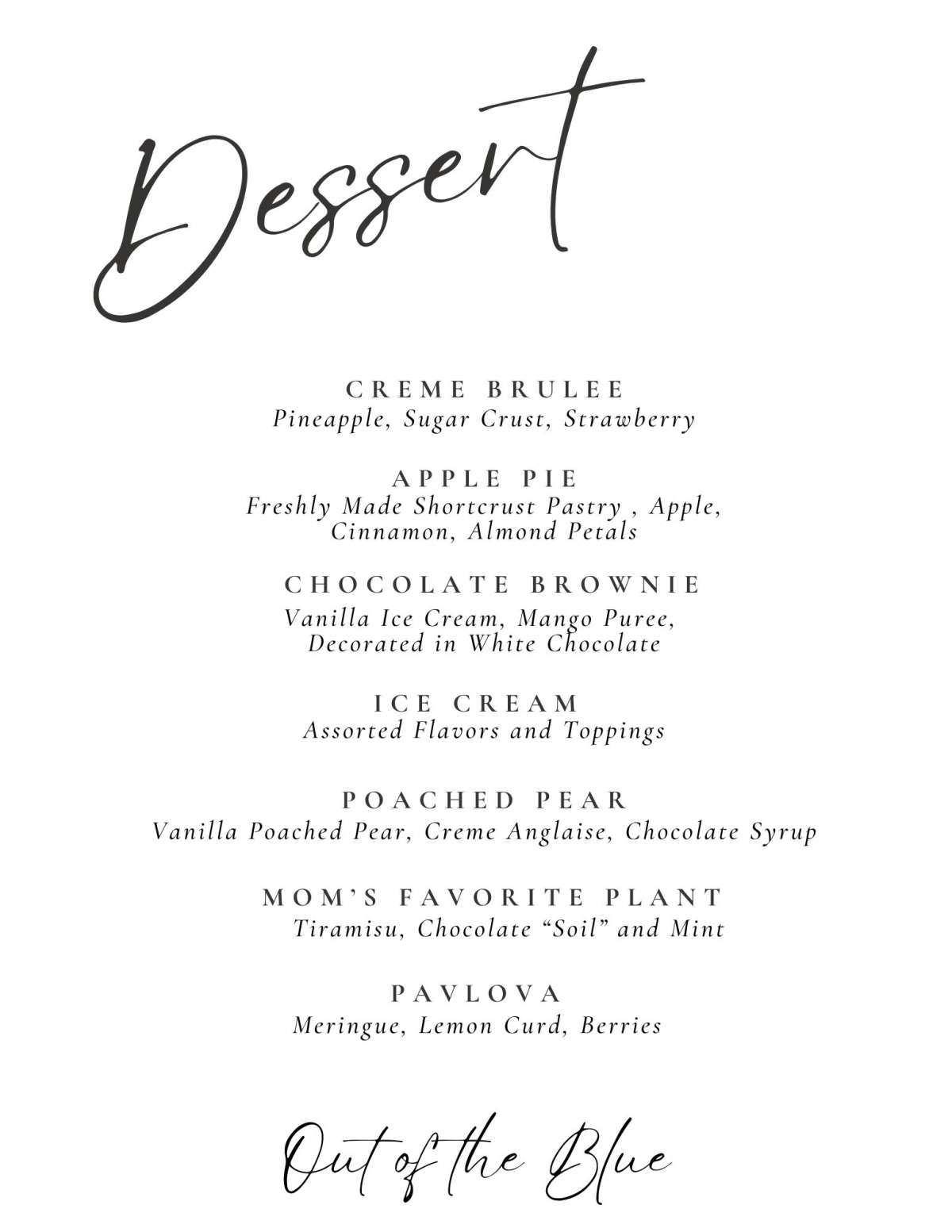 Dessert

CREME BRULEE
Pineapple, Sugar Crust, Strawberry

APPLE PIE
Freshly Made Shortcrust Pastry , Apple, Cinnamon, Almond Petals

CHOCOLATE BROWNIE
Vanilla Ice Cream, Mango Puree, Decorated in White Chocolate

ICE CREAM
Assorted Flavors and Toppings

POACHED PEAR
Vanilla Poached Pear, Creme Anglaise, Chocolate Syrup

MOM'S FAVORITE PLANT
Tiramisu, Chocolate "Soil" and Mint

PAVLOVA
Meringue, Lemon Curd, Berries

Out of the Blue